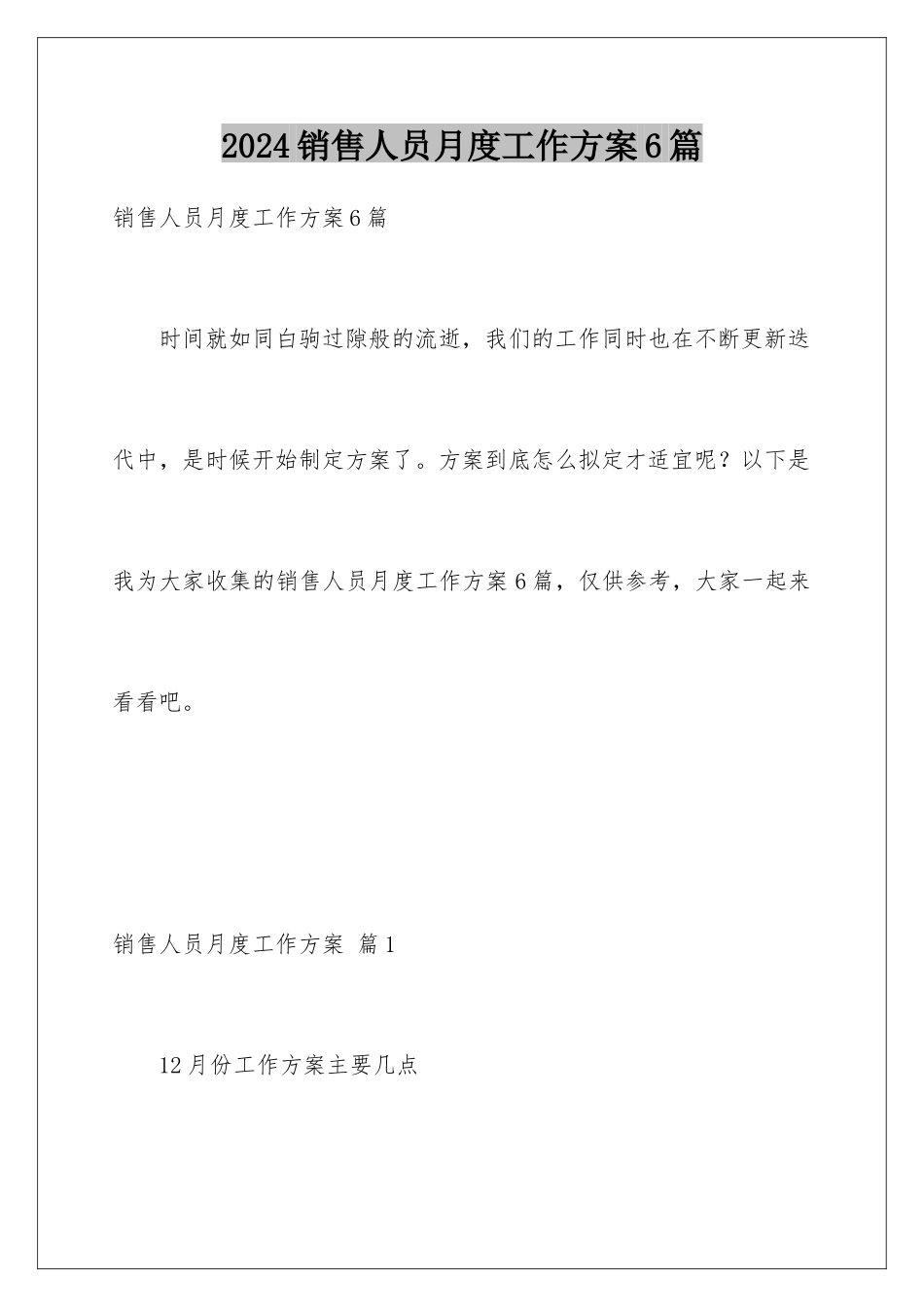 2024销售人员月度工作方案6篇

销售人员月度工作方案6篇

时间就如同白驹过隙般的流逝，我们的工作同时也在不断更新迭代中，是时候开始制定方案了。方案到底怎么拟定才适宜呢？以下是我为大家收集的销售人员月度工作方案6篇，仅供参考，大家一起来看看吧。

销售人员月度工作方案 篇1

12月份工作方案主要几点